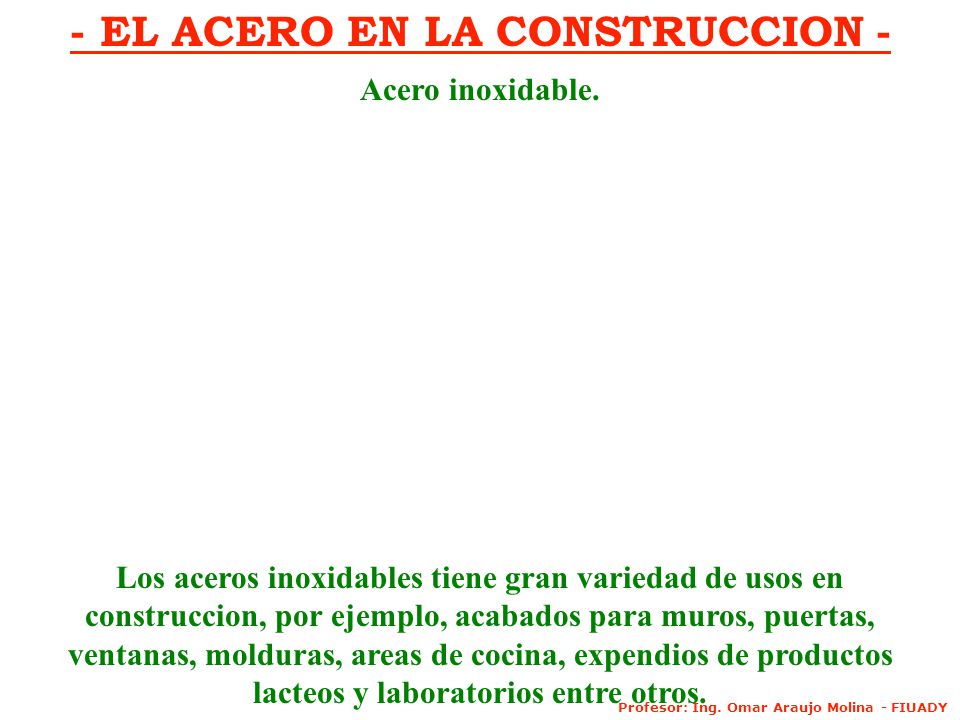 - EL ACERO EN LA CONSTRUCCION -

Acero inoxidable.

Los aceros inoxidables tiene gran variedad de usos en construccion, por ejemplo, acabados para muros, puertas, ventanas, molduras, areas de cocina, expendios de productos lacteos y laboratorios entre otros.

Profesor: Ing. Omar Araujo Molina - FIUADY